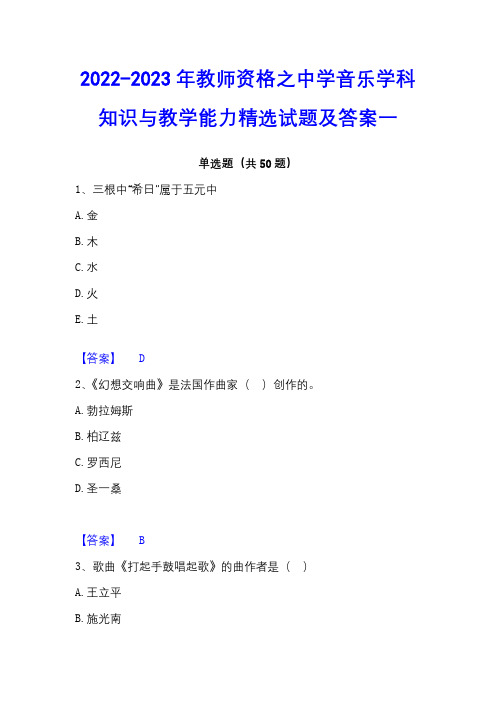 2022-2023 年教师资格之中学音乐学科知识与教学能力精选试题及答案一

单选题（共 50 题）

1、三根中"希日"属于五元中

A. 金

B. 木

C. 水

D. 火

E. 土

【答案】 D

2、《幻想交响曲》是法国作曲家（ ）创作的。

A. 勃拉姆斯

B. 柏辽兹

C. 罗西尼

D. 圣一桑

【答案】 B

3、歌曲《打起手鼓唱起歌》的曲作者是（ ）

A. 王立平

B. 施光南